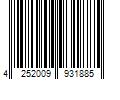 4 252009 931885